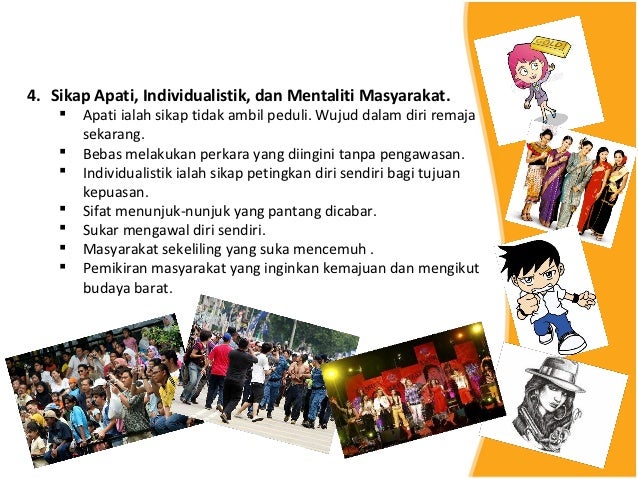 4. Sikap Apati, Individualistik, dan Mentaliti Masyarakat.

• Apati ialah sikap tidak ambil peduli. Wujud dalam diri remaja sekarang.
• Bebas melakukan perkara yang diingini tanpa pengawasan.
• Individualistik ialah sikap petingkan diri sendiri bagi tujuan kepuasan.
• Sifat menunjuk-nunjuk yang pantang dicabar.
• Sukar mengawal diri sendiri.
• Masyarakat sekeliling yang suka mencemuh .
• Pemikiran masyarakat yang inginkan kemajuan dan mengikut budaya barat.

GOLD